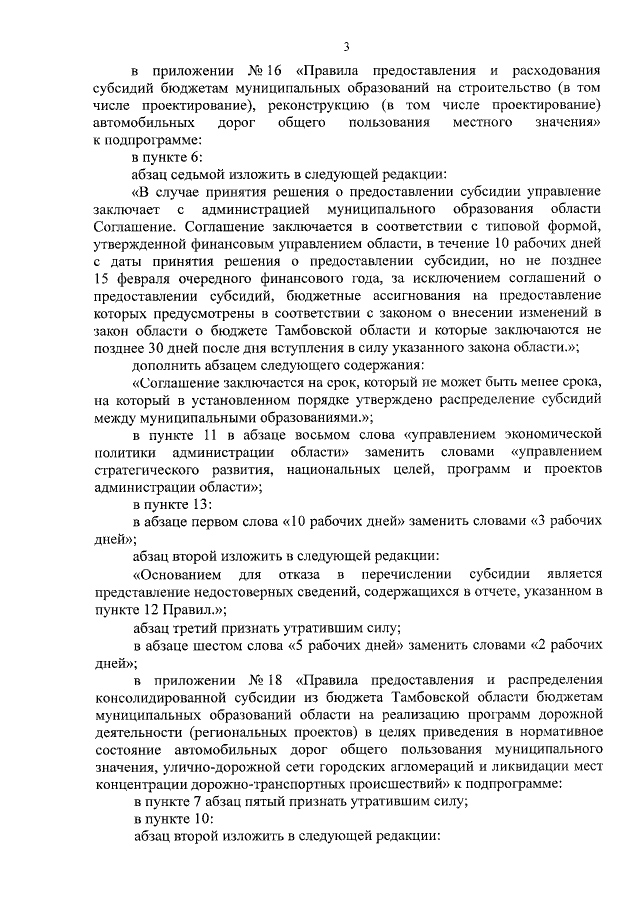 3

в приложении № 16 «Правила предоставления и расходования субсидий бюджетам муниципальных образований на строительство (в том числе проектирование), реконструкцию (в том числе проектирование) автомобильных дорог общего пользования местного значения» к подпрограмме:

в пункте 6:

абзац седьмой изложить в следующей редакции:

«В случае принятия решения о предоставлении субсидии управление заключает с администрацией муниципального образования области Соглашение. Соглашение заключается в соответствии с типовой формой, утвержденной финансовым управлением области, в течение 10 рабочих дней с даты принятия решения о предоставлении субсидии, но не позднее 15 февраля очередного финансового года, за исключением соглашений о предоставлении субсидий, бюджетные ассигнования на предоставление которых предусмотрены в соответствии с законом о внесении изменений в закон области о бюджете Тамбовской области и которые заключаются не позднее 30 дней после дня вступления в силу указанного закона области.»;

дополнить абзацем следующего содержания:

«Соглашение заключается на срок, который не может быть менее срока, на который в установленном порядке утверждено распределение субсидий между муниципальными образованиями.»;

в пункте 11 в абзаце восьмом слова «управлением экономической политики администрации области» заменить словами «управлением стратегического развития, национальных целей, программ и проектов администрации области»;

в пункте 13:

в абзаце первом слова «10 рабочих дней» заменить словами «3 рабочих дней»;

абзац второй изложить в следующей редакции:

«Основанием для отказа в перечислении субсидии является представление недостоверных сведений, содержащихся в отчете, указанном в пункте 12 Правил.»;

абзац третий признать утратившим силу;

в абзаце шестом слова «5 рабочих дней» заменить словами «2 рабочих дней»;

в приложении № 18 «Правила предоставления и распределения консолидированной субсидии из бюджета Тамбовской области бюджетам муниципальных образований области на реализацию программ дорожной деятельности (региональных проектов) в целях приведения в нормативное состояние автомобильных дорог общего пользования муниципального значения, улично-дорожной сети городских агломераций и ликвидации мест концентрации дорожно-транспортных происшествий» к подпрограмме:

в пункте 7 абзац пятый признать утратившим силу;

в пункте 10:

абзац второй изложить в следующей редакции: